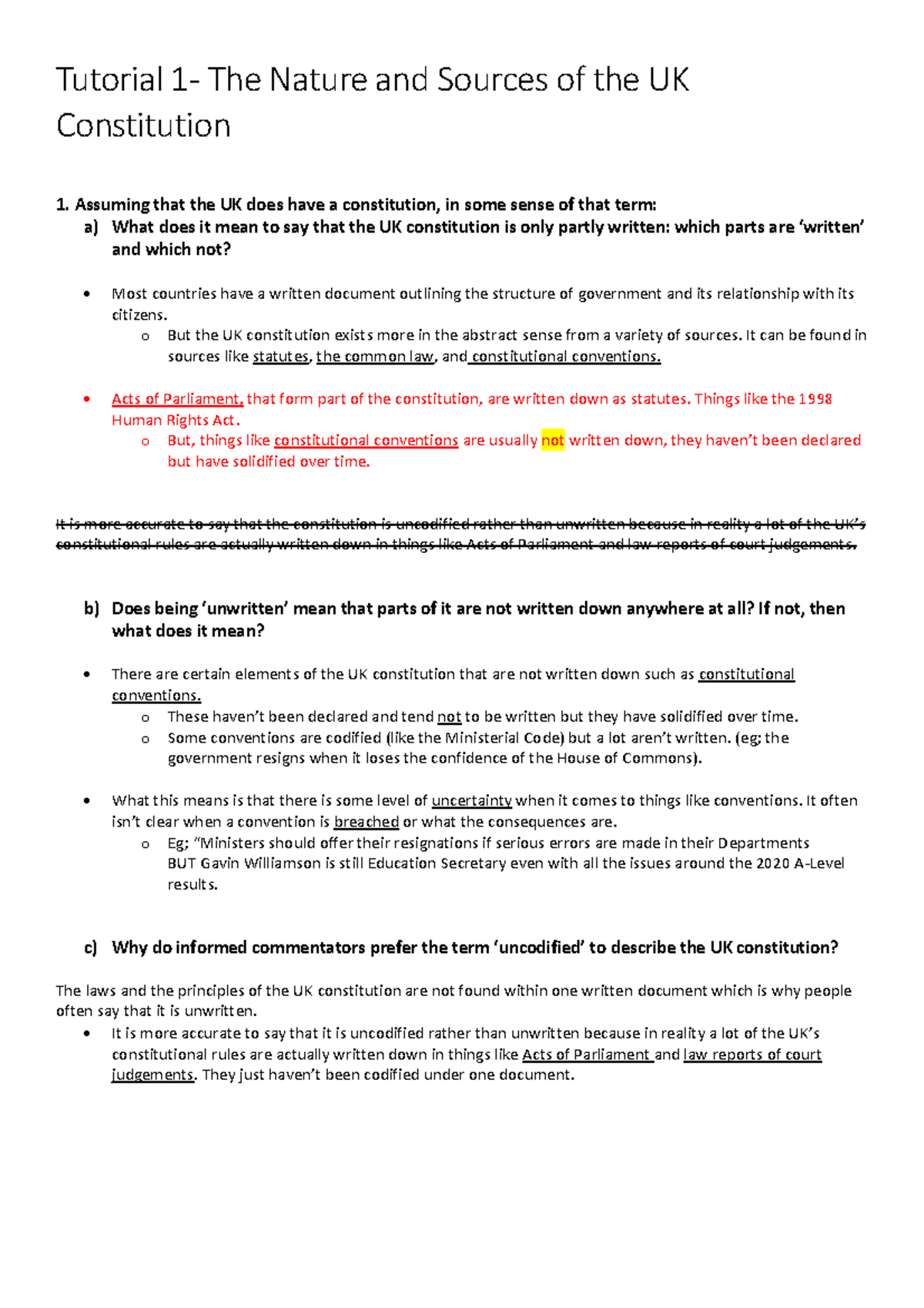 Tutorial 1- The Nature and Sources of the UK Constitution

1. Assuming that the UK does have a constitution, in some sense of that term:
a) What does it mean to say that the UK constitution is only partly written: which parts are 'written' and which not?

• Most countries have a written document outlining the structure of government and its relationship with its citizens.
o But the UK constitution exists more in the abstract sense from a variety of sources. It can be found in sources like statutes, the common law, and constitutional conventions.

• Acts of Parliament, that form part of the constitution, are written down as statutes. Things like the 1998 Human Rights Act.
o But, things like constitutional conventions are usually not written down, they haven't been declared but have solidified over time.

It is more accurate to say that the constitution is uncodified rather than unwritten because in reality a lot of the UK's constitutional rules are actually written down in things like Acts of Parliament and law reports of court judgements.

b) Does being 'unwritten' mean that parts of it are not written down anywhere at all? If not, then what does it mean?

• There are certain elements of the UK constitution that are not written down such as constitutional conventions.
o These haven't been declared and tend not to be written but they have solidified over time.
o Some conventions are codified (like the Ministerial Code) but a lot aren't written. (eg; the government resigns when it loses the confidence of the House of Commons).

• What this means is that there is some level of uncertainty when it comes to things like conventions. It often isn't clear when a convention is breached or what the consequences are.
o Eg; "Ministers should offer their resignations if serious errors are made in their Departments BUT Gavin Williamson is still Education Secretary even with all the issues around the 2020 A-Level results.

c) Why do informed commentators prefer the term 'uncodified' to describe the UK constitution?

The laws and the principles of the UK constitution are not found within one written document which is why people often say that it is unwritten.
• It is more accurate to say that it is uncodified rather than unwritten because in reality a lot of the UK's constitutional rules are actually written down in things like Acts of Parliament and law reports of court judgements. They just haven't been codified under one document.